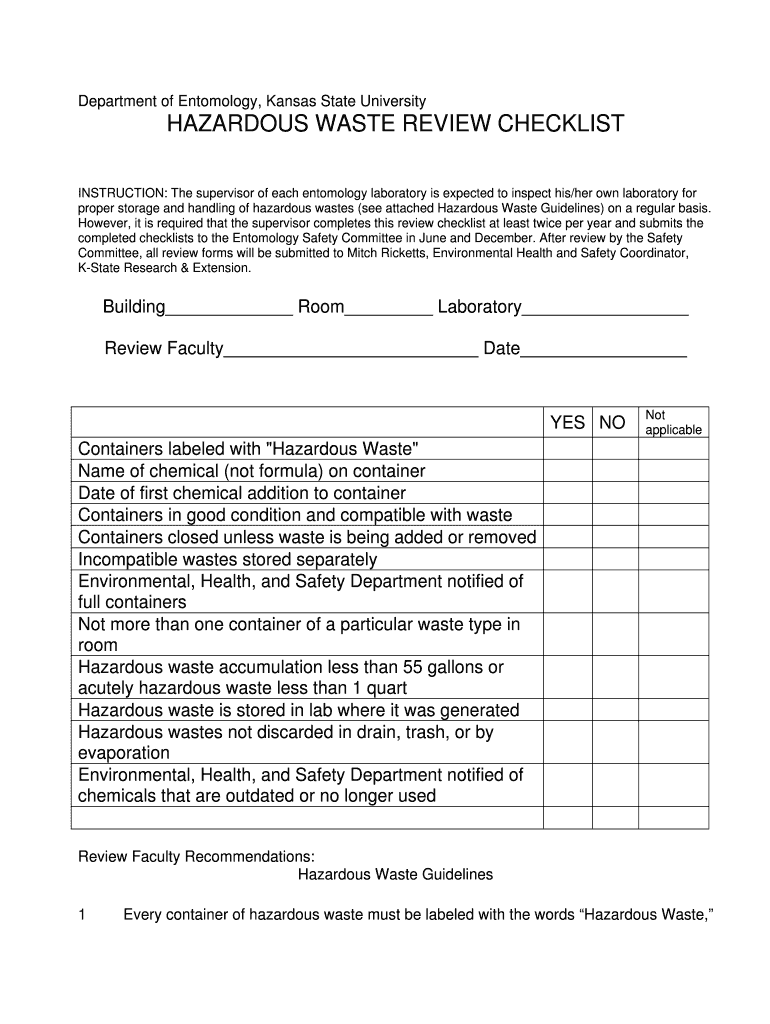 Department of Entomology, Kansas State University

HAZARDOUS WASTE REVIEW CHECKLIST

INSTRUCTION: The supervisor of each entomology laboratory is expected to inspect his/her own laboratory for proper storage and handling of hazardous wastes (see attached Hazardous Waste Guidelines) on a regular basis. However, it is required that the supervisor completes this review checklist at least twice per year and submits the completed checklists to the Entomology Safety Committee in June and December. After review by the Safety Committee, all review forms will be submitted to Mitch Ricketts, Environmental Health and Safety Coordinator, K-State Research & Extension.

Building_____________ Room_________ Laboratory_________________

Review Faculty__________________________ Date_________________

| | YES | NO | Not applicable |
|---|---|---|---|
| Containers labeled with "Hazardous Waste" | | | |
| Name of chemical (not formula) on container | | | |
| Date of first chemical addition to container | | | |
| Containers in good condition and compatible with waste | | | |
| Containers closed unless waste is being added or removed | | | |
| Incompatible wastes stored separately | | | |
| Environmental, Health, and Safety Department notified of full containers | | | |
| Not more than one container of a particular waste type in room | | | |
| Hazardous waste accumulation less than 55 gallons or acutely hazardous waste less than 1 quart | | | |
| Hazardous waste is stored in lab where it was generated | | | |
| Hazardous wastes not discarded in drain, trash, or by evaporation | | | |
| Environmental, Health, and Safety Department notified of chemicals that are outdated or no longer used | | | |
| | | | |

Review Faculty Recommendations:

Hazardous Waste Guidelines

1 Every container of hazardous waste must be labeled with the words “Hazardous Waste,”